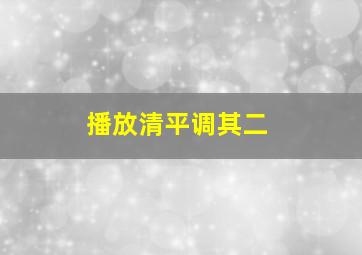 播放清平调其二